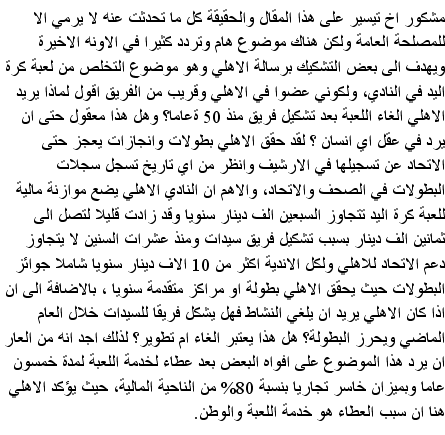 مشكور اخ تيسير على هذا المقال والحقيقة كل ما تحدثت عنه لا يرمي الا للمصلحة العامة ولكن هناك موضوع هام وتردد كثيرا في الاونه الاخيرة ويهدف الى بعض التشكيك برسالة الاهلي وهو موضوع التخلص من لعبة كرة اليد في النادي، ولكوني عضوا في الاهلي وقريب من الفريق اقول لماذا يريد الاهلي الغاء اللعبة بعد تشكيل فريق منذ 50 ةعاما؟ وهل هذا معقول حتى ان يرد في عقل اي انسان ؟ لقد حقق الاهلي بطولات وانجازات يعجز حتى الاتحاد عن تسجيلها في الارشيف وانظر من اي تاريخ تسجل سجلات البطولات في الصحف والاتحاد، والاهم ان النادي الاهلي يضع موازنة مالية للعبة كرة اليد تتجاوز السبعين الف دينار سنويا وقد زادت قليلا لتصل الى ثمانين الف دينار بسبب تشكيل فريق سيدات ومنذ عشرات السنين لا يتجاوز دعم الاتحاد للاهلي ولكل الاندية اكثر من 10 الاف دينار سنويا شاملا جوائز البطولات حيث يحقق الاهلي بطولة او مراكز متقدمة سنويا ، بالاضافة الى ان اذا كان الاهلي يريد ان يلغي النشاط فهل يشكل فريقا للسيدات خلال العام الماضي ويحرز البطولة؟ هل هذا يعتبر الغاء ام تطوير؟ لذلك اجد انه من العار ان يرد هذا الموضوع على افواه البعض بعد عطاء لخدمة اللعبة لمدة خمسون عاما وبميزان خاسر تجاريا بنسبة 80% من الناحية المالية، حيث يؤكد الاهلي هنا ان سبب العطاء هو خدمة اللعبة والوطن.